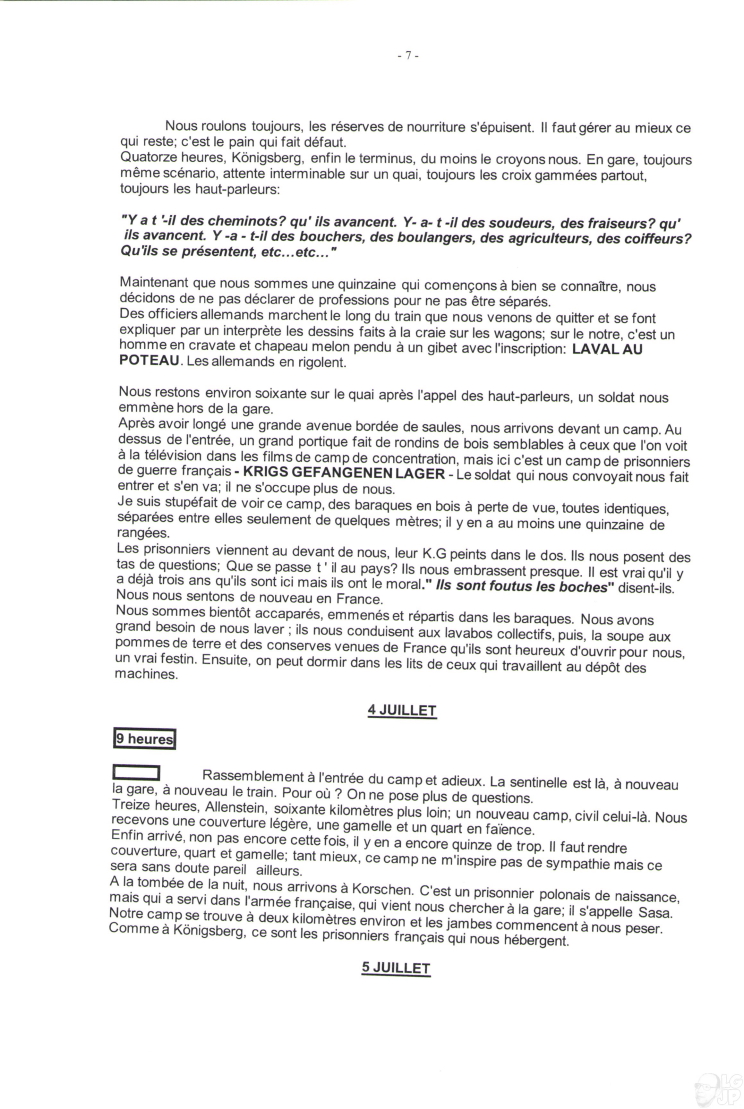 - 7 -

Nous roulons toujours, les réserves de nourriture s'épuisent. Il faut gérer au mieux ce qui reste; c'est le pain qui fait défaut.
Quatorze heures, Königsberg, enfin le terminus, du moins le croyons nous. En gare, toujours même scénario, attente interminable sur un quai, toujours les croix gammées partout, toujours les haut-parleurs:

"Y a t '-il des cheminots? qu' ils avancent. Y- a- t -il des soudeurs, des fraiseurs? qu' ils avancent. Y -a - t-il des bouchers, des boulangers, des agriculteurs, des coiffeurs? Qu'ils se présentent, etc...etc..."

Maintenant que nous sommes une quinzaine qui començons à bien se connaître, nous décidons de ne pas déclarer de professions pour ne pas être séparés.
Des officiers allemands marchent le long du train que nous venons de quitter et se font expliquer par un interprète les dessins faits à la craie sur les wagons; sur le notre, c'est un homme en cravate et chapeau melon pendu à un gibet avec l'inscription: LAVAL AU POTEAU. Les allemands en rigolent.

Nous restons environ soixante sur le quai après l'appel des haut-parleurs, un soldat nous emmène hors de la gare.
Après avoir longé une grande avenue bordée de saules, nous arrivons devant un camp. Au dessus de l'entrée, un grand portique fait de rondins de bois semblables à ceux que l'on voit à la télévision dans les films de camp de concentration, mais ici c'est un camp de prisonniers de guerre français - KRIGS GEFANGENEN LAGER - Le soldat qui nous convoyait nous fait entrer et s'en va; il ne s'occupe plus de nous.
Je suis stupéfait de voir ce camp, des baraques en bois à perte de vue, toutes identiques, séparées entre elles seulement de quelques mètres; il y en a au moins une quinzaine de rangées.
Les prisonniers viennent au devant de nous, leur K.G peints dans le dos. Ils nous posent des tas de questions; Que se passe t ' il au pays? Ils nous embrassent presque. Il est vrai qu'il y a déjà trois ans qu'ils sont ici mais ils ont le moral." Ils sont foutus les boches" disent-ils. Nous nous sentons de nouveau en France.
Nous sommes bientôt accaparés, emmenés et répartis dans les baraques. Nous avons grand besoin de nous laver ; ils nous conduisent aux lavabos collectifs, puis, la soupe aux pommes de terre et des conserves venues de France qu'ils sont heureux d'ouvrir pour nous, un vrai festin. Ensuite, on peut dormir dans les lits de ceux qui travaillent au dépôt des machines.

4 JUILLET

9 heures

Rassemblement à l'entrée du camp et adieux. La sentinelle est là, à nouveau la gare, à nouveau le train. Pour où ? On ne pose plus de questions.
Treize heures, Allenstein, soixante kilomètres plus loin; un nouveau camp, civil celui-là. Nous recevons une couverture légère, une gamelle et un quart en faïence.
Enfin arrivé, non pas encore cette fois, il y en a encore quinze de trop. Il faut rendre couverture, quart et gamelle; tant mieux, ce camp ne m'inspire pas de sympathie mais ce sera sans doute pareil ailleurs.
A la tombée de la nuit, nous arrivons à Korschen. C'est un prisonnier polonais de naissance, mais qui a servi dans l'armée française, qui vient nous chercher à la gare; il s'appelle Sasa. Notre camp se trouve à deux kilomètres environ et les jambes commencent à nous peser. Comme à Königsberg, ce sont les prisonniers français qui nous hébergent.

5 JUILLET